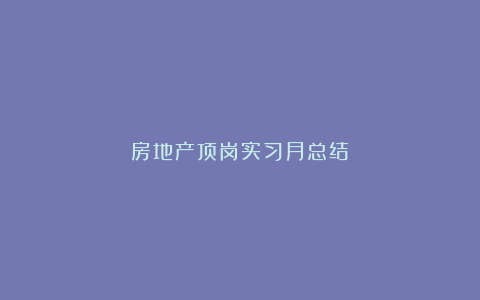 房地产顶岗实习月总结